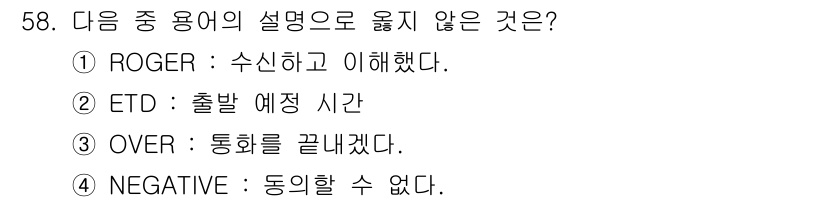 58. 다음 중 용어의 설명으로 옳지 않은 것은?

① ROGER : 수신하고 이해했다.

② ETD : 출발 예정 시간

③ OVER : 통화를 끝내겠다.

④ NEGATIVE : 동의할 수 없다.